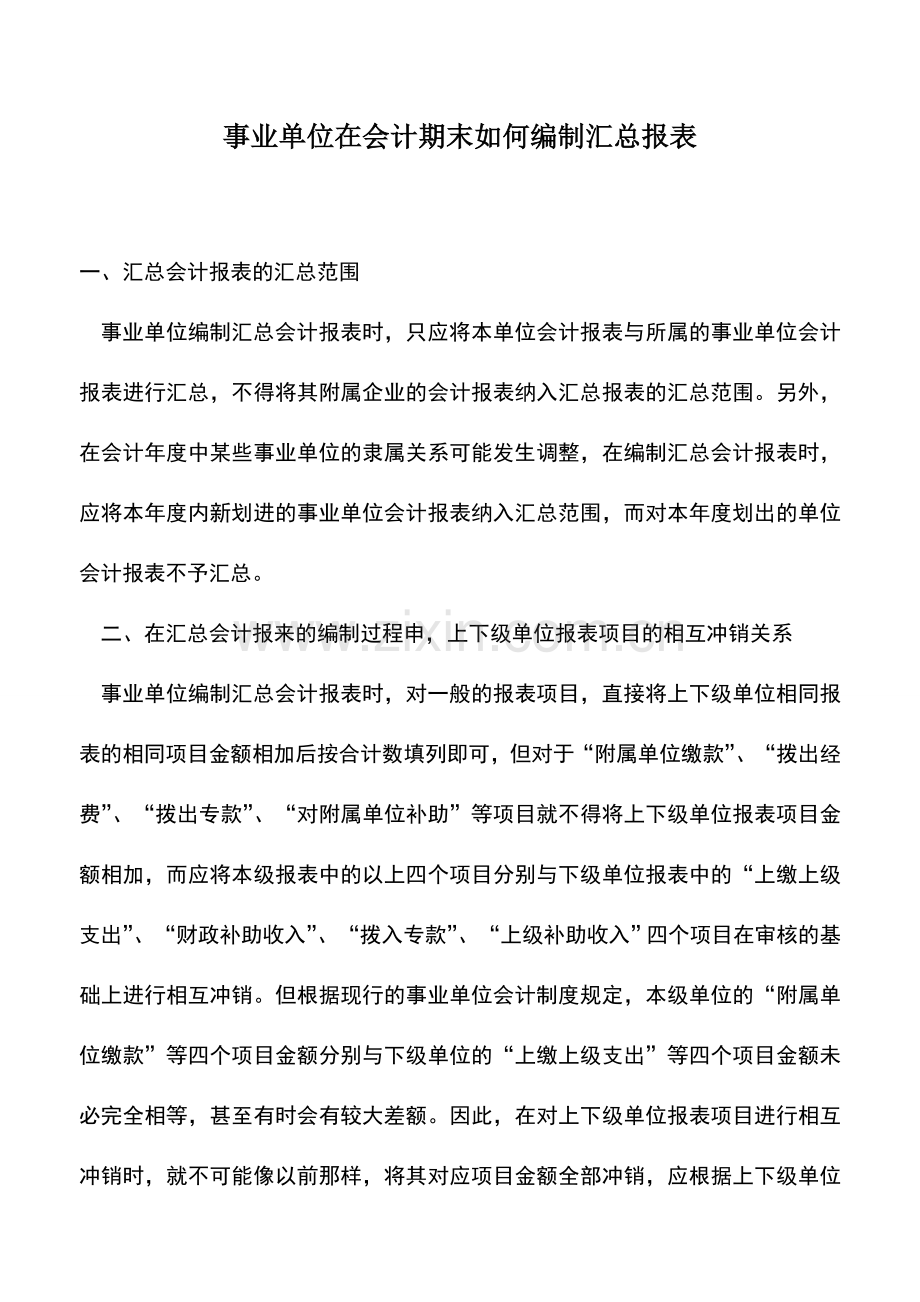 事业单位在会计期末如何编制汇总报表

一、汇总会计报表的汇总范围

事业单位编制汇总会计报表时，只应将本单位会计报表与所属的事业单位会计报表进行汇总，不得将其附属企业的会计报表纳入汇总报表的汇总范围。另外，在会计年度中某些事业单位的隶属关系可能发生调整，在编制汇总会计报表时，应将本年度内新划进的事业单位会计报表纳入汇总范围，而对本年度划出的单位会计报表不予汇总。

二、在汇总会计报来的编制过程申，上下级单位报表项目的相互冲销关系

事业单位编制汇总会计报表时，对一般的报表项目，直接将上下级单位相同报表的相同项目金额相加后按合计数填列即可，但对于“附属单位缴款”、“拨出经费”、“拨出专款”、“对附属单位补助”等项目就不得将上下级单位报表项目金额相加，而应将本级报表中的以上四个项目分别与下级单位报表中的“上缴上级支出”、“财政补助收入”、“拨入专款”、“上级补助收入”四个项目在审核的基础上进行相互冲销。但根据现行的事业单位会计制度规定，本级单位的“附属单位缴款”等四个项目金额分别与下级单位的“上缴上级支出”等四个项目金额未必完全相等，甚至有时会有较大差额。因此，在对上下级单位报表项目进行相互冲销时，就不可能像以前那样，将其对应项目金额全部冲销，应根据上下级单位

www.zixin.com.cn